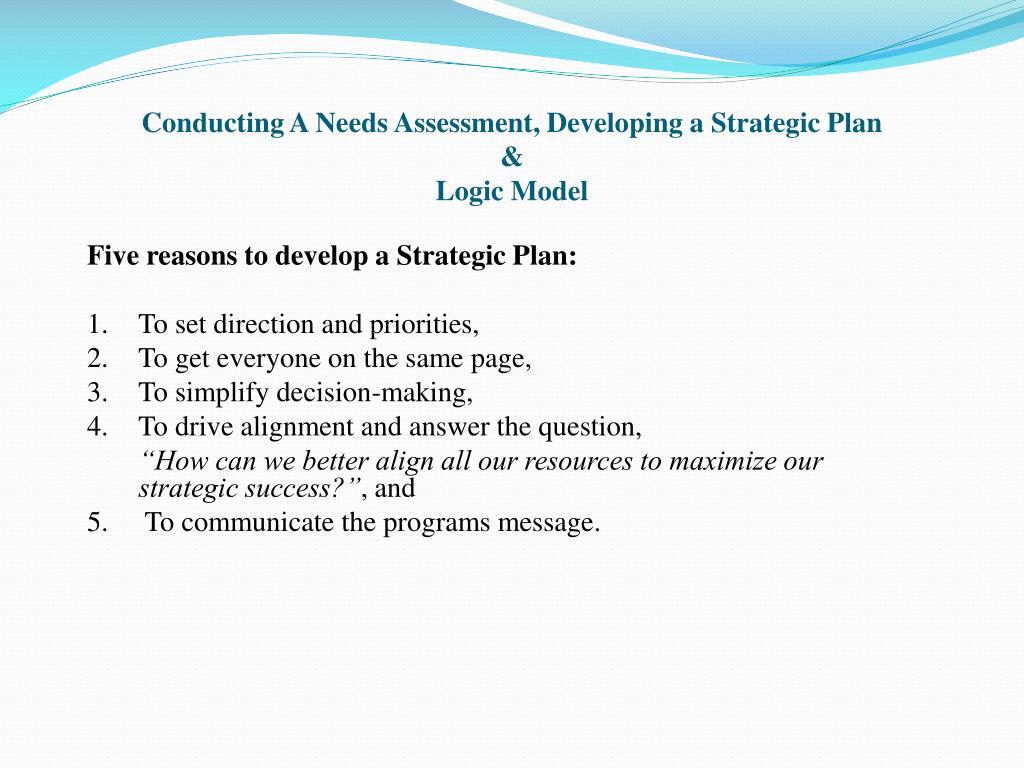 Conducting A Needs Assessment, Developing a Strategic Plan
&
Logic Model

Five reasons to develop a Strategic Plan:

1. To set direction and priorities,
2. To get everyone on the same page,
3. To simplify decision-making,
4. To drive alignment and answer the question, “How can we better align all our resources to maximize our strategic success?”, and
5. To communicate the programs message.